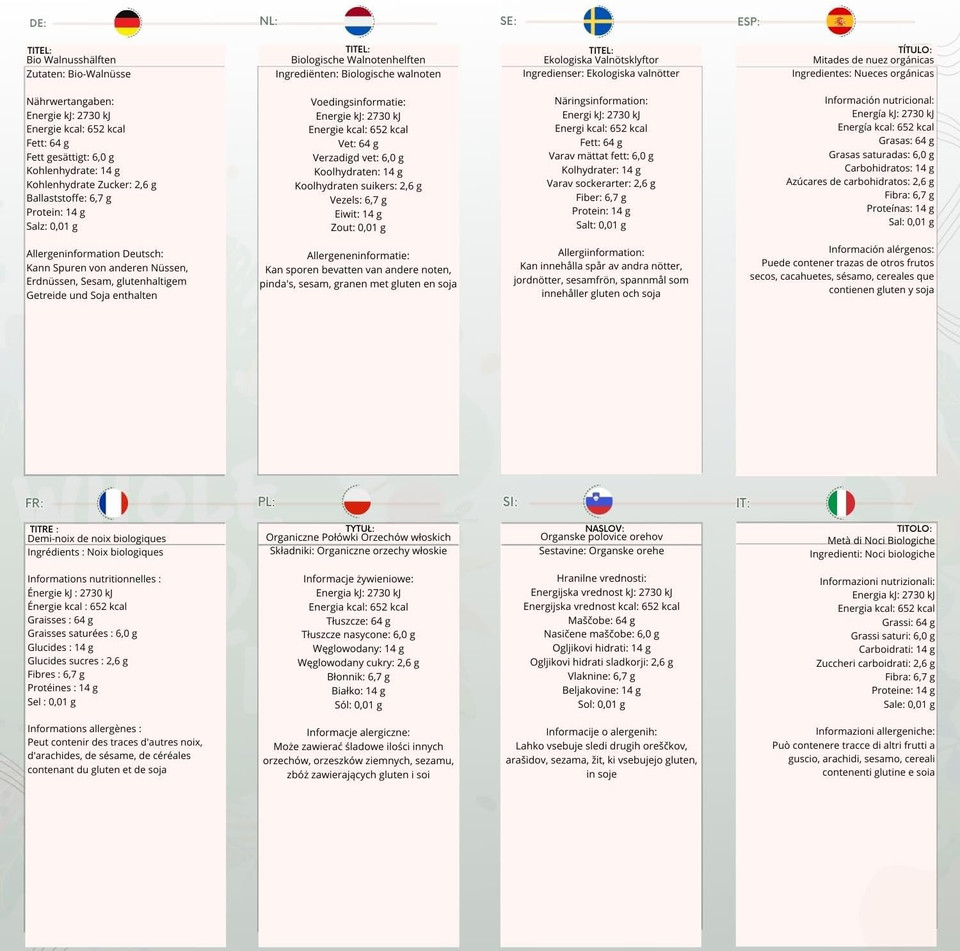 DE:

TITEL:
Bio Walnusshälften
Zutaten: Bio-Walnüsse

Nährwertangaben:
Energie kJ: 2730 kJ
Energie kcal: 652 kcal
Fett: 64 g
Fett gesättigt: 6,0 g
Kohlenhydrate: 14 g
Kohlenhydrate Zucker: 2,6 g
Ballaststoffe: 6,7 g
Protein: 14 g
Salz: 0,01 g

Allergeninformation Deutsch:
Kann Spuren von anderen Nüssen, Erdnüssen, Sesam, glutenhaltigem Getreide und Soja enthalten

NL:

TITEL:
Biologische Walnotenhelften
Ingrediënten: Biologische walnoten

Voedingsinformatie:
Energie kJ: 2730 kJ
Energie kcal: 652 kcal
Vet: 64 g
Verzadigd vet: 6,0 g
Koolhydraten: 14 g
Koolhydraten suikers: 2,6 g
Vezels: 6,7 g
Eiwit: 14 g
Zout: 0,01 g

Allergeneninformatie:
Kan sporen bevatten van andere noten, pinda's, sesam, granen met gluten en soja

SE:

TITEL:
Ekologiska Valnötsklyftor
Ingredienser: Ekologiska valnötter

Näringsinformation:
Energi kJ: 2730 kJ
Energi kcal: 652 kcal
Fett: 64 g
Varav mättat fett: 6,0 g
Kolhydrater: 14 g
Varav sockerarter: 2,6 g
Fiber: 6,7 g
Protein: 14 g
Salt: 0,01 g

Allergiinformation:
Kan innehålla spår av andra nötter, jordnötter, sesamfrön, spannmål som innehåller gluten och soja

ESP:

TÍTULO:
Mitades de nuez orgánicas
Ingredientes: Nueces orgánicas

Información nutricional:
Energía kJ: 2730 kJ
Energía kcal: 652 kcal
Grasas: 64 g
Grasas saturadas: 6,0 g
Carbohidratos: 14 g
Azúcares de carbohidratos: 2,6 g
Fibra: 6,7 g
Proteínas: 14 g
Sal: 0,01 g

Información alérgenos:
Puede contener trazas de otros frutos secos, cacahuetes, sésamo, cereales que contienen gluten y soja

FR:

TITRE :
Demi-noix de noix biologiques
Ingrédients : Noix biologiques

Informations nutritionnelles :
Énergie kJ : 2730 kJ
Énergie kcal : 652 kcal
Graisses : 64 g
Graisses saturées : 6,0 g
Glucides : 14 g
Glucides sucres : 2,6 g
Fibres : 6,7 g
Protéines : 14 g
Sel : 0,01 g

Informations allergènes :
Peut contenir des traces d'autres noix, d'arachides, de sésame, de céréales contenant du gluten et de soja

PL:

TYTUŁ:
Organiczne Połówki Orzechów włoskich
Składniki: Organiczne orzechy włoskie

Informacje żywieniowe:
Energia kJ: 2730 kJ
Energia kcal: 652 kcal
Tłuszcze: 64 g
Tłuszcze nasycone: 6,0 g
Węglowodany: 14 g
Węglowodany cukry: 2,6 g
Błonnik: 6,7 g
Białko: 14 g
Sól: 0,01 g

Informacje alergiczne:
Może zawierać śladowe ilości innych orzechów, orzeszków ziemnych, sezamu, zbóż zawierających gluten i soi

SI:

NASLOV:
Organske polovice orehov
Sestavine: Organske orehe

Hranilne vrednosti:
Energijska vrednost kJ: 2730 kJ
Energijska vrednost kcal: 652 kcal
Maščobe: 64 g
Nasičene maščobe: 6,0 g
Ogljikovi hidrati: 14 g
Ogljikovi hidrati sladkorji: 2,6 g
Vlaknine: 6,7 g
Beljakovine: 14 g
Sol: 0,01 g

Informacije o alergenih:
Lahko vsebuje sledi drugih oreščkov, arašidov, sezama, žit, ki vsebujejo gluten, in soje

IT:

TITOLO:
Metà di Noci Biologiche
Ingredienti: Noci biologiche

Informazioni nutrizionali:
Energia kJ: 2730 kJ
Energia kcal: 652 kcal
Grassi: 64 g
Grassi saturi: 6,0 g
Carboidrati: 14 g
Zuccheri carboidrati: 2,6 g
Fibra: 6,7 g
Proteine: 14 g
Sale: 0,01 g

Informazioni allergeniche:
Può contenere tracce di altri frutti a guscio, arachidi, sesamo, cereali contenenti glutine e soia